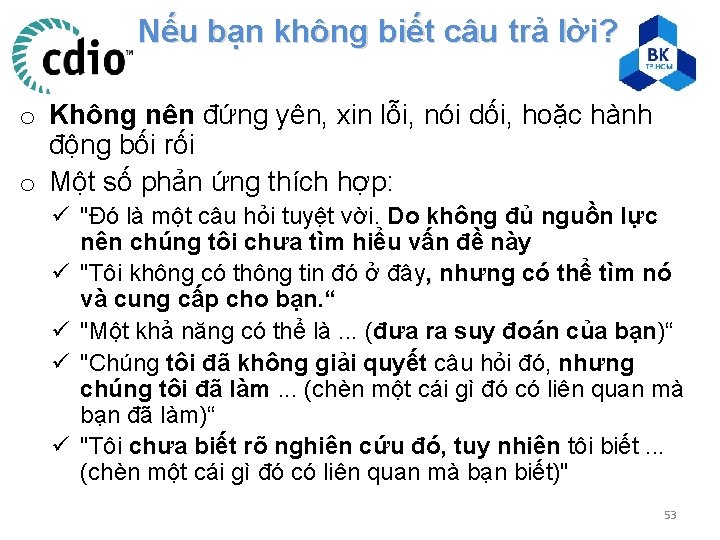 cdio™

Nếu bạn không biết câu trả lời?

BK
TP.HCM

o Không nên đứng yên, xin lỗi, nói dối, hoặc hành động bối rối

o Một số phản ứng thích hợp:

✓ "Đó là một câu hỏi tuyệt vời. Do không đủ nguồn lực nên chúng tôi chưa tìm hiểu vấn đề này

✓ "Tôi không có thông tin đó ở đây, nhưng có thể tìm nó và cung cấp cho bạn.“

✓ "Một khả năng có thể là ... (đưa ra suy đoán của bạn)“

✓ "Chúng tôi đã không giải quyết câu hỏi đó, nhưng chúng tôi đã làm ... (chèn một cái gì đó có liên quan mà bạn đã làm)“

✓ "Tôi chưa biết rõ nghiên cứu đó, tuy nhiên tôi biết ... (chèn một cái gì đó có liên quan mà bạn biết)"

53